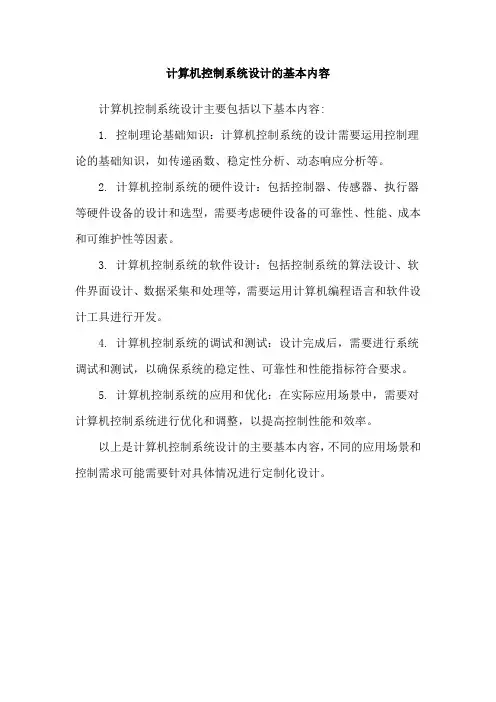 计算机控制系统设计的基本内容

计算机控制系统设计主要包括以下基本内容:

1. 控制理论基础知识：计算机控制系统的设计需要运用控制理论的基础知识，如传递函数、稳定性分析、动态响应分析等。

2. 计算机控制系统的硬件设计：包括控制器、传感器、执行器等硬件设备的设计和选型，需要考虑硬件设备的可靠性、性能、成本和可维护性等因素。

3. 计算机控制系统的软件设计：包括控制系统的算法设计、软件界面设计、数据采集和处理等，需要运用计算机编程语言和软件设计工具进行开发。

4. 计算机控制系统的调试和测试：设计完成后，需要进行系统调试和测试，以确保系统的稳定性、可靠性和性能指标符合要求。

5. 计算机控制系统的应用和优化：在实际应用场景中，需要对计算机控制系统进行优化和调整，以提高控制性能和效率。

以上是计算机控制系统设计的主要基本内容，不同的应用场景和控制需求可能需要针对具体情况进行定制化设计。